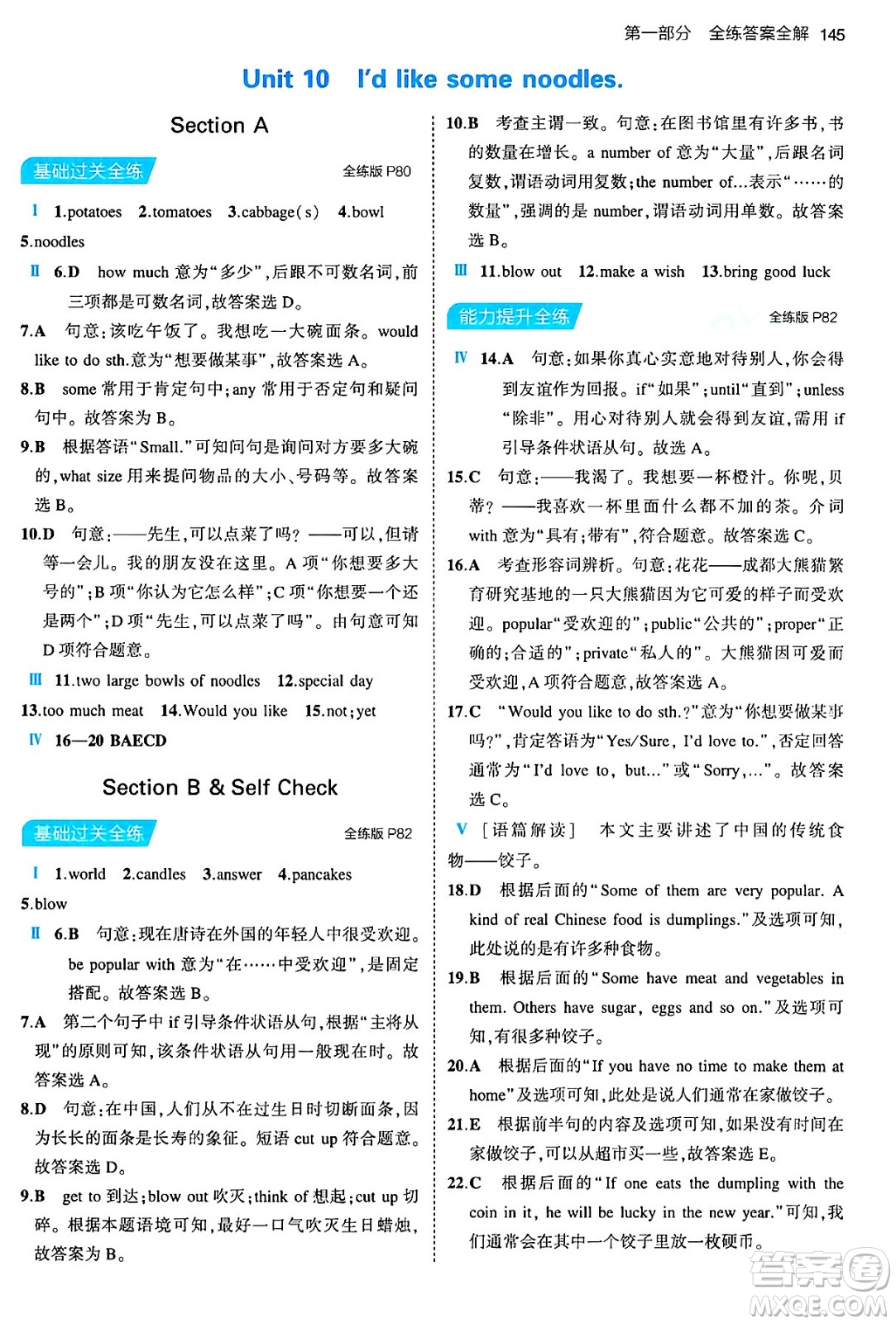 第一部分　全练答案全解　145

Unit 10　I'd like some noodles.

Section A

基础过关全练　全练版 P80

Ⅰ　1.potatoes　2.tomatoes　3.cabbage(s)　4.bowl　5.noodles

Ⅱ　6.D　how much 意为“多少”,后跟不可数名词,前三项都是可数名词,故答案选 D。

7.A　句意:该吃午饭了。我想吃一大碗面条。would like to do sth.意为“想要做某事”,故答案选 A。

8.B　some 常用于肯定句中;any 常用于否定句和疑问句中。故答案为 B。

9.B　根据答语“Small.”可知问句是询问对方要多大碗的,what size 用来提问物品的大小、号码等。故答案选 B。

10.D　句意:——先生,可以点菜了吗? ——可以,但请等一会儿。我的朋友没在这里。A 项“你想要多大号的”;B 项“你认为它怎么样”;C 项“你想要一个还是两个”;D 项“先生,可以点菜了吗”。由句意可知 D 项符合题意。

Ⅲ　11.two large bowls of noodles　12.special day　13.too much meat　14.Would you like　15.not;yet

Ⅳ　16—20 BAECD

Section B & Self Check

基础过关全练　全练版 P82

Ⅰ　1.world　2.candles　3.answer　4.pancakes　5.blow

Ⅱ　6.B　句意:现在唐诗在外国的年轻人中很受欢迎。be popular with 意为“在……中受欢迎”,是固定搭配。故答案选 B。

7.A　第二个句子中 if 引导条件状语从句,根据“主将从现”的原则可知,该条件状语从句用一般现在时。故答案选 A。

8.D　句意:在中国,人们从不在过生日时切断面条,因为长长的面条是长寿的象征。短语 cut up 符合题意。故答案选 D。

9.B　get to 到达;blow out 吹灭;think of 想起;cut up 切碎。根据本题语境可知,最好一口气吹灭生日蜡烛,故答案为 B。

10.B　考查主谓一致。句意:在图书馆里有许多书,书的数量在增长。a number of 意为“大量”,后跟名词复数,谓语动词用复数;the number of...表示“……的数量”,强调的是 number,谓语动词用单数。故答案选 B。

Ⅲ　11.blow out　12.make a wish　13.bring good luck

能力提升全练　全练版 P82

Ⅳ　14.A　句意:如果你真心实意地对待别人,你会得到友谊作为回报。if“如果”;until“直到”;unless“除非”。用心对待别人就会得到友谊,需用 if 引导条件状语从句。故选 A。

15.C　句意:——我渴了。我想要一杯橙汁。你呢,贝蒂? ——我喜欢一杯里面什么都不加的茶。介词 with 意为“具有;带有”,符合题意。故答案选 C。

16.A　考查形容词辨析。句意:花花——成都大熊猫繁育研究基地的一只大熊猫因为它可爱的样子而受欢迎。popular“受欢迎的”;public“公共的”;proper“正确的;合适的”;private“私人的”。大熊猫因可爱而受欢迎,A 项符合题意,故答案选 A。

17.C　“Would you like to do sth.?”意为“你想要做某事吗?”,肯定答语为“Yes/Sure, I'd love to.”,否定回答通常为“I'd love to, but...”或“Sorry,...”。故答案选 C。

Ⅴ　[语篇解读]　本文主要讲述了中国的传统食物——饺子。

18.D　根据后面的“Some of them are very popular. A kind of real Chinese food is dumplings.”及选项可知,此处说的是有许多种食物。

19.B　根据后面的“Some have meat and vegetables in them. Others have sugar, eggs and so on.”及选项可知,有很多种饺子。

20.A　根据后面的“If you have no time to make them at home”及选项可知,此处是说人们通常在家做饺子。

21.E　根据前半句的内容及选项可知,如果没有时间在家做饺子,可以从超市买一些,故答案选 E。

22.C　根据后面的“If one eats the dumpling with the coin in it, he will be lucky in the new year.”可知,我们通常会在其中一个饺子里放一枚硬币。

答案圈
MXQE.COM